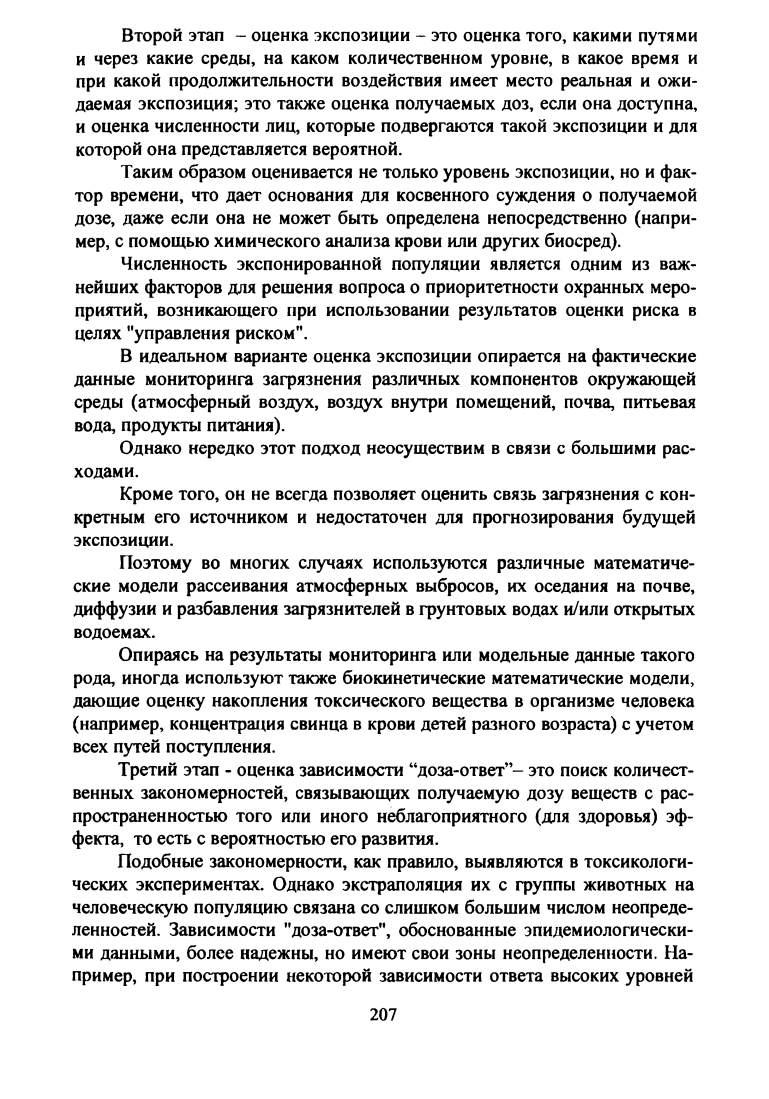 Второй этап – оценка экспозиции – это оценка того, какими путями и через какие среды, на каком количественном уровне, в какое время и при какой продолжительности воздействия имеет место реальная и ожидаемая экспозиция; это также оценка получаемых доз, если она доступна, и оценка численности лиц, которые подвергаются такой экспозиции и для которой она представляется вероятной.

Таким образом оценивается не только уровень экспозиции, но и фактор времени, что дает основания для косвенного суждения о получаемой дозе, даже если она не может быть определена непосредственно (например, с помощью химического анализа крови или других биосред).

Численность экспонированной популяции является одним из важнейших факторов для решения вопроса о приоритетности охранных мероприятий, возникающего при использовании результатов оценки риска в целях "управления риском".

В идеальном варианте оценка экспозиции опирается на фактические данные мониторинга загрязнения различных компонентов окружающей среды (атмосферный воздух, воздух внутри помещений, почва, питьевая вода, продукты питания).

Однако нередко этот подход неосуществим в связи с большими расходами.

Кроме того, он не всегда позволяет оценить связь загрязнения с конкретным его источником и недостаточен для прогнозирования будущей экспозиции.

Поэтому во многих случаях используются различные математические модели рассеивания атмосферных выбросов, их оседания на почве, диффузии и разбавления загрязнителей в грунтовых водах и/или открытых водоемах.

Опираясь на результаты мониторинга или модельные данные такого рода, иногда используют также биокинетические математические модели, дающие оценку накопления токсического вещества в организме человека (например, концентрация свинца в крови детей разного возраста) с учетом всех путей поступления.

Третий этап - оценка зависимости “доза-ответ”– это поиск количественных закономерностей, связывающих получаемую дозу веществ с распространенностью того или иного неблагоприятного (для здоровья) эффекта, то есть с вероятностью его развития.

Подобные закономерности, как правило, выявляются в токсикологических экспериментах. Однако экстраполяция их с группы животных на человеческую популяцию связана со слишком большим числом неопределенностей. Зависимости "доза-ответ", обоснованные эпидемиологическими данными, более надежны, но имеют свои зоны неопределенности. Например, при построении некоторой зависимости ответа высоких уровней

207